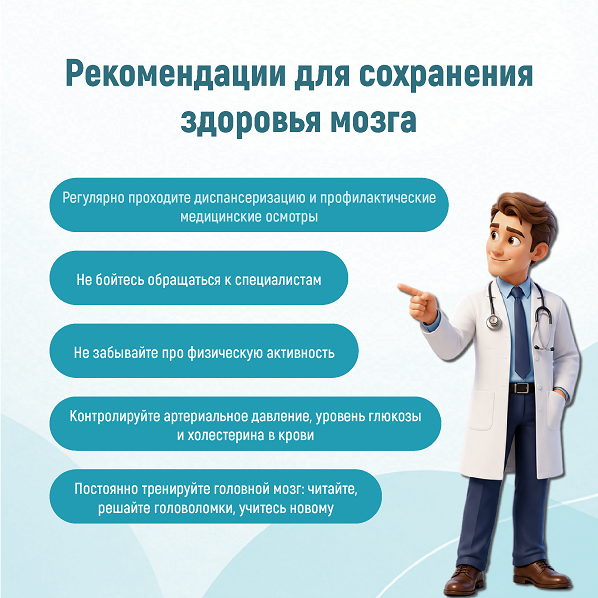 Рекомендации для сохранения здоровья мозга

Регулярно проходите диспансеризацию и профилактические медицинские осмотры

Не бойтесь обращаться к специалистам

Не забывайте про физическую активность

Контролируйте артериальное давление, уровень глюкозы и холестерина в крови

Постоянно тренируйте головной мозг: читайте, решайте головоломки, учитесь новому